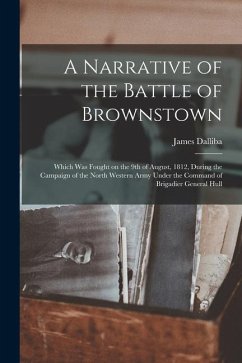 A Narrative of the Battle of Brownstown

James Dalliba

Which Was Fought on the 9th of August, 1812, During the Campaign of the North Western Army Under the Command of Brigadier General Hull